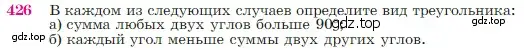 426 В каждом из следующих случаев определите вид треугольника:
а) сумма любых двух углов больше 90°; gdz.top
gdz.top
gdz.top б) каждый угол меньше суммы двух других углов.